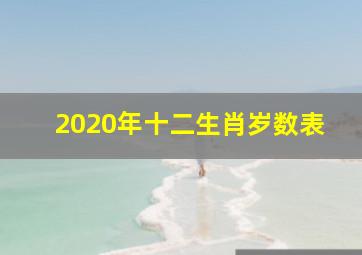 2020年十二生肖岁数表